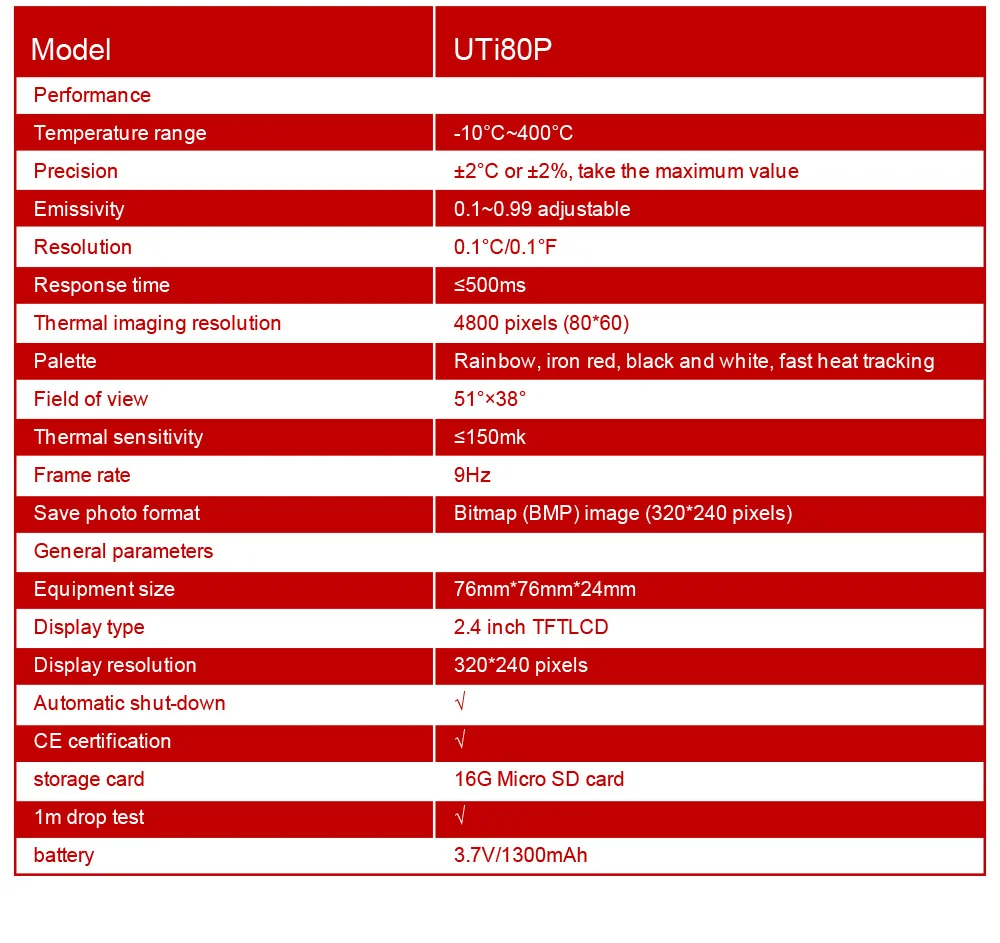 | Model | UTi80P |
|---|---|
| Performance | |
| Temperature range | -10°C~400°C |
| Precision | ±2°C or ±2%, take the maximum value |
| Emissivity | 0.1~0.99 adjustable |
| Resolution | 0.1°C/0.1°F |
| Response time | ≤500ms |
| Thermal imaging resolution | 4800 pixels (80*60) |
| Palette | Rainbow, iron red, black and white, fast heat tracking |
| Field of view | 51°×38° |
| Thermal sensitivity | ≤150mk |
| Frame rate | 9Hz |
| Save photo format | Bitmap (BMP) image (320*240 pixels) |
| General parameters | |
| Equipment size | 76mm*76mm*24mm |
| Display type | 2.4 inch TFTLCD |
| Display resolution | 320*240 pixels |
| Automatic shut-down | √ |
| CE certification | √ |
| storage card | 16G Micro SD card |
| 1m drop test | √ |
| battery | 3.7V/1300mAh |